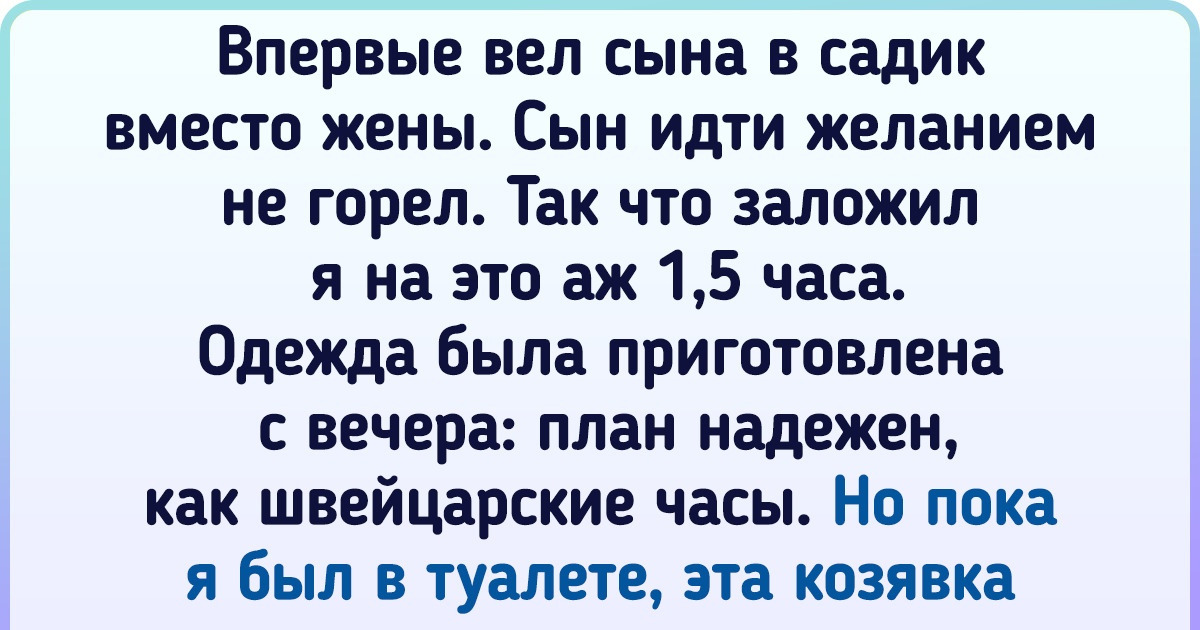 Впервые вел сына в садик вместо жены. Сын идти желанием не горел. Так что заложил я на это аж 1,5 часа. Одежда была приготовлена с вечера: план надежен, как швейцарские часы. Но пока я был в туалете, эта козявка